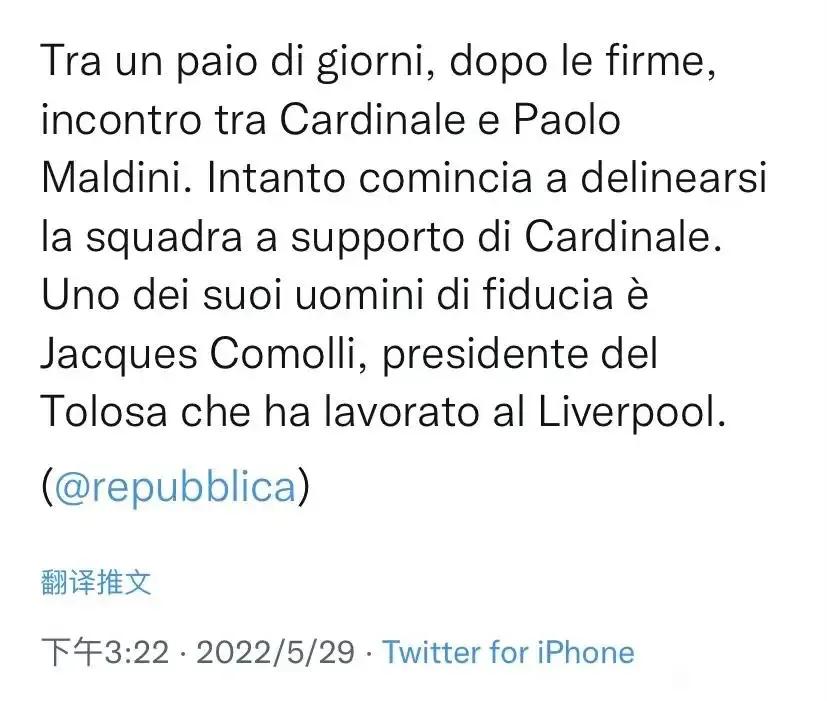 Tra un paio di giorni, dopo le firme, incontro tra Cardinale e Paolo Maldini. Intanto comincia a delinearsi la squadra a supporto di Cardinale. Uno dei suoi uomini di fiducia è Jacques Comolli, presidente del Tolosa che ha lavorato al Liverpool.

(@repubblica)

翻译推文

下午3:22 · 2022/5/29 · Twitter for iPhone